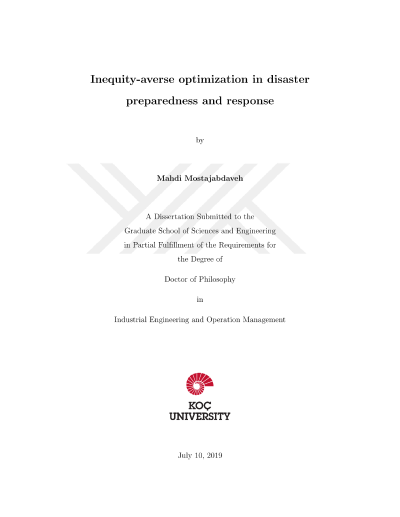 Inequity-averse optimization in disaster preparedness and response

by

Mahdi Mostajabdaveh

A Dissertation Submitted to the Graduate School of Sciences and Engineering in Partial Fulfillment of the Requirements for the Degree of

Doctor of Philosophy

in

Industrial Engineering and Operation Management

KOÇ
UNIVERSITY

July 10, 2019